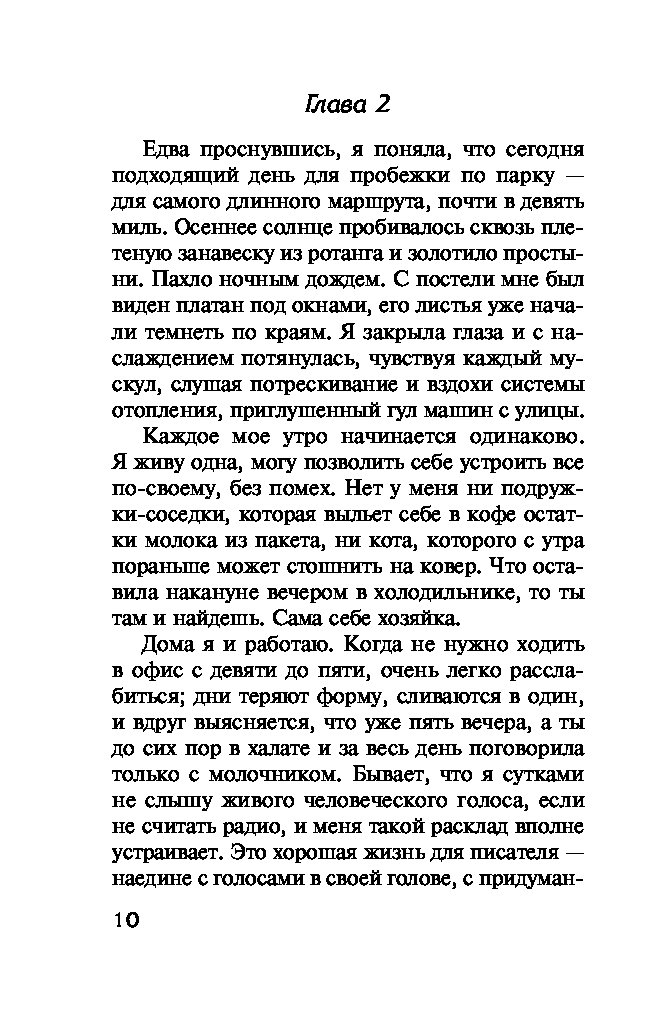 Глава 2

Едва проснувшись, я поняла, что сегодня подходящий день для пробежки по парку — для самого длинного маршрута, почти в девять миль. Осеннее солнце пробивалось сквозь плетеную занавеску из ротанга и золотило простыни. Пахло ночным дождем. С постели мне был виден платан под окнами, его листья уже начали темнеть по краям. Я закрыла глаза и с наслаждением потянулась, чувствуя каждый мускул, слушая потрескивание и вздохи системы отопления, приглушенный гул машин с улицы.

Каждое мое утро начинается одинаково. Я живу одна, могу позволить себе устроить все по-своему, без помех. Нет у меня ни подружки-соседки, которая выльет себе в кофе остатки молока из пакета, ни кота, которого с утра пораньше может стошнить на ковер. Что оставила накануне вечером в холодильнике, то ты там и найдешь. Сама себе хозяйка.

Дома я и работаю. Когда не нужно ходить в офис с девяти до пяти, очень легко расслабиться; дни теряют форму, сливаются в один, и вдруг выясняется, что уже пять вечера, а ты до сих пор в халате и за весь день поговорила только с молочником. Бывает, что я сутками не слышу живого человеческого голоса, если не считать радио, и меня такой расклад вполне устраивает. Это хорошая жизнь для писателя — наедине с голосами в своей голове, с придуман-

10